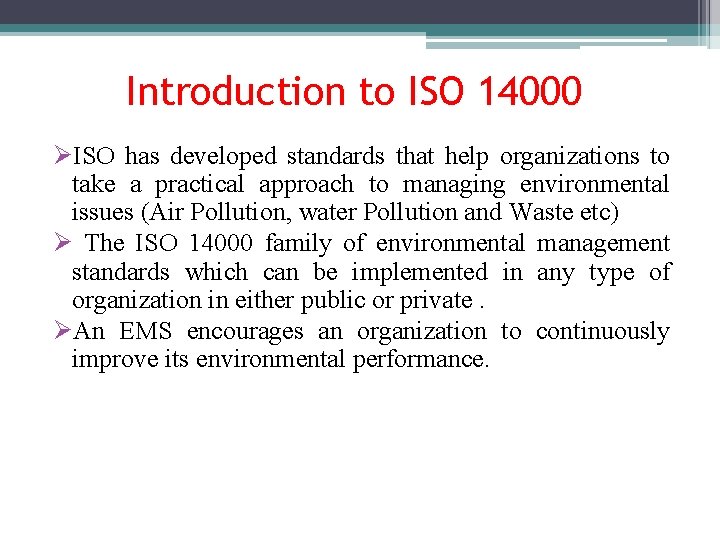 Introduction to ISO 14000

➢ISO has developed standards that help organizations to take a practical approach to managing environmental issues (Air Pollution, water Pollution and Waste etc)

➢ The ISO 14000 family of environmental management standards which can be implemented in any type of organization in either public or private .

➢An EMS encourages an organization to continuously improve its environmental performance.